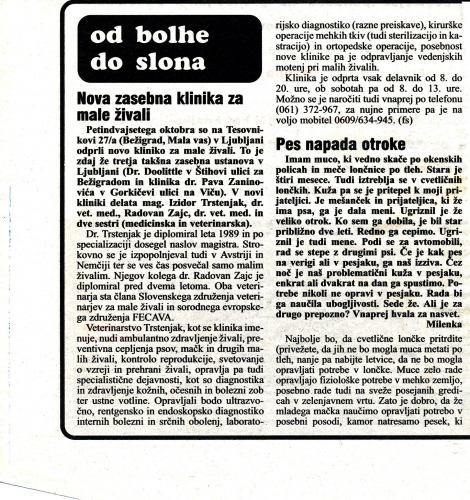 od bolhe do slona

Nova zasebna klinika za male živali

Petindvajsetega oktobra so na Tesovnikovi 27/a (Bežigrad, Mala vas) v Ljubljani odprli novo kliniko za male živali. To je zdaj že tretja takšna zasebna ustanova v Ljubljani (Dr. Doolittle v Štihovi ulici za Bežigradom in klinika dr. Pava Zaninovića v Gorkičevi ulici na Viču). V novi kliniki delata mag. Izidor Trstenjak, dr. vet. med., Radovan Zajc, dr. vet. med. in dve sestri (medicinska in veterinarska).

Dr. Trstenjak je diplomiral leta 1989 in po specializaciji dosegel naslov magistra. Strokovno se je izpopolnjeval tudi v Avstriji in Nemčiji ter se ves čas posvečal samo malim živalim. Njegov kolega dr. Radovan Zajc je diplomiral pred dvema letoma. Oba veterinarja sta člana Slovenskega združenja veterinarjev za male živali in sorodnega evropskega združenja FECAVA.

Veterinarstvo Trstenjak, kot se klinika imenuje, nudi ambulantno zdravljenje živali, preventivna cepljenja psov, mačk in drugih malih živali, kontrolo reprodukcije, svetovanje o vzreji in prehrani živali, opravlja pa tudi specialistične dejavnosti, kot so diagnostika in zdravljenje kožnih, očesnih in bolezni zob ter ustne votline. Opravljali bodo ultrazvočno, rentgensko in endoskopsko diagnostiko internih bolezni in srčnih obolenj, laboratorijsko diagnostiko (razne preiskave), kirurške operacije mehkih tkiv (tudi sterilizacijo in kastracijo) in ortopedske operacije, posebnost nove klinike pa je odpravljanje vedenjskih motenj pri malih živalih.

Klinika je odprta vsak delavnik od 8. do 20. ure, ob sobotah pa od 8. do 13. ure. Možno se je naročiti tudi vnaprej po telefonu (061) 372-967, za nujne primere pa je na voljo mobitel 0609/634-945. (fs)

Pes napada otroke

Imam muco, ki vedno skače po okenskih policah in meče lončnice po tleh. Stara je štiri mesece. Tudi iztreblja se v cvetličnih lončkih. Kuža pa se je pritepel k moji prijateljici. Je mešanček in prijateljica, ki že ima psa, ga je dala meni. Ugriznil je že veliko otrok. Ko sem ga dobila, je bil star približno dve leti. Redno ga cepimo. Ugriznil je tudi mene. Podi se za avtomobili, rad se stepe z drugimi psi. Če je kak pes na verigi ali v pesjaku, ga naš izziva. Čez noč je naš problematični kuža v pesjaku, enkrat ali dvakrat na dan ga spustimo. Potrebe nikoli ne opravi v pesjaku. Rada bi ga naučila ubogljivosti. Sede že. Ali je za drugo prepozno? Vnaprej hvala za nasvet.
Milenka

Najbolje bo, da cvetlične lončke pritrdite (privežete, da jih ne bo mogla muca metati po tleh, nanje pa nabijte letvice, da ne bo mogla opravljati potrebe v lončke. Muce zelo rade opravljajo fiziološke potrebe v mehko zemljo, posebno rade tudi na sveže posejanih gredicah v zelenjavnem vrtu. Zato je dobro, da že mladega mačka naučimo opravljati potrebo v posebni posodi, kamor natresamo pesek, ki